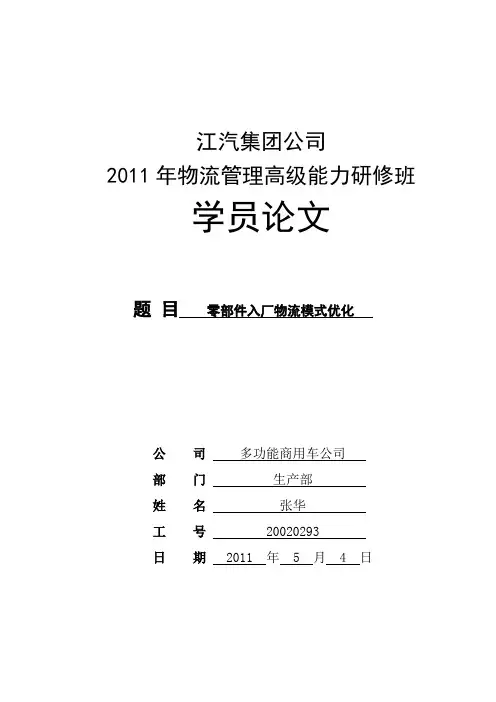 江汽集团公司
2011 年物流管理高级能力研修班
学员论文

题 目 零部件入厂物流模式优化

公 司 多功能商用车公司
部 门 生产部
姓 名 张华
工 号 20020293
日 期 2011 年 5 月 4 日